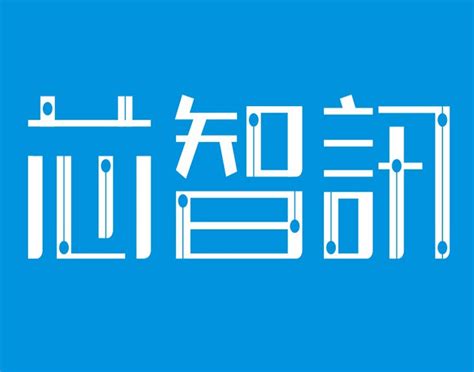 芯智訊